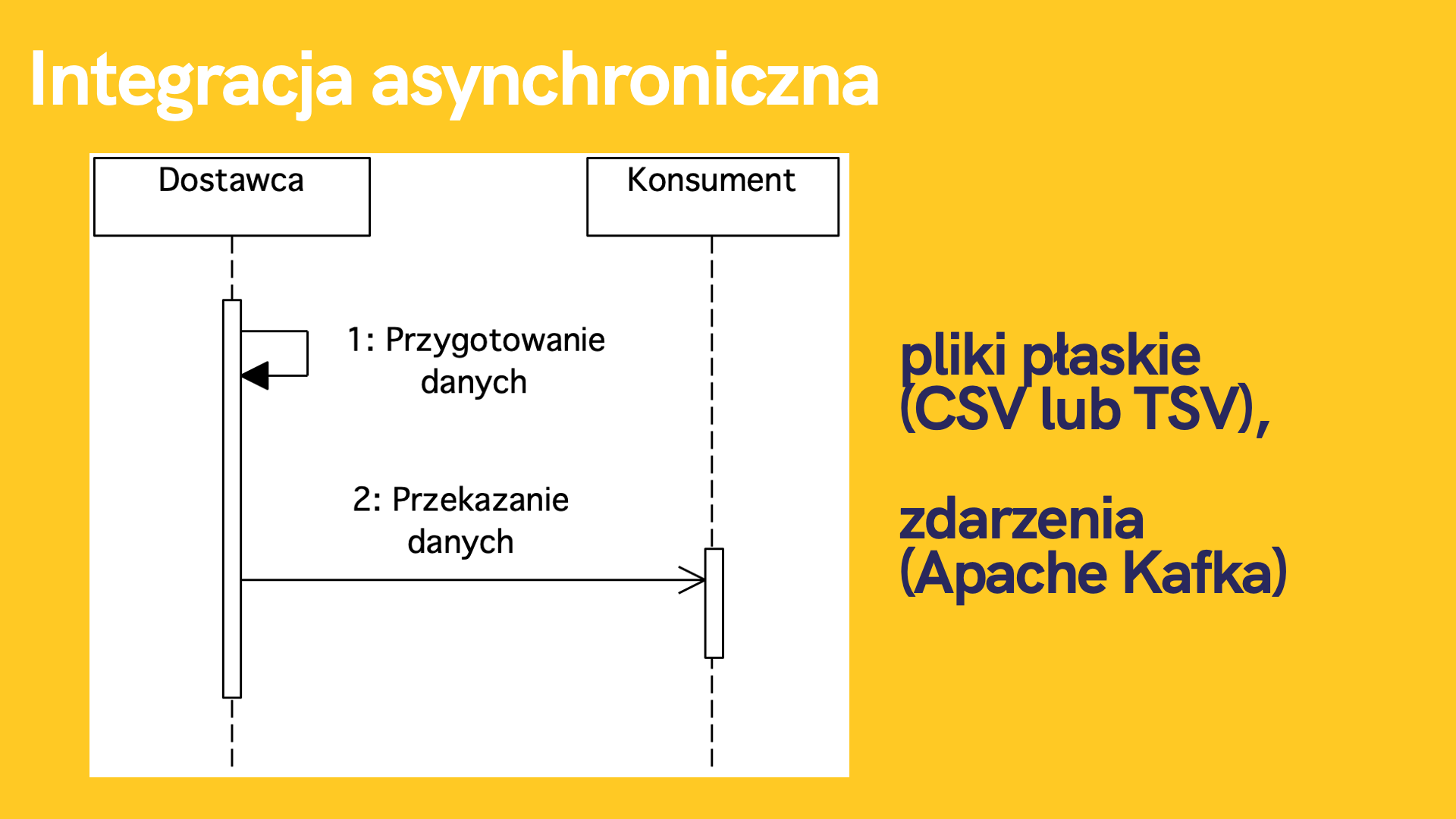 Integracja asynchroniczna

Dostawca

Konsument

1: Przygotowanie danych

2: Przekazanie danych

pliki płaskie (CSV lub TSV),

zdarzenia (Apache Kafka)